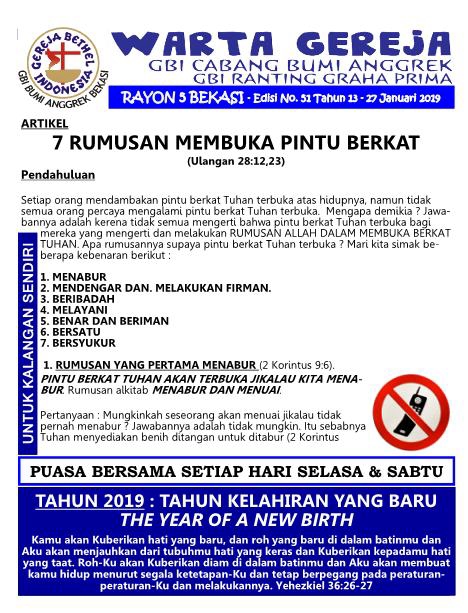 GEREJA BETHEL INDONESIA
GBI BUMI ANGGREK BEKASI

WARTA GEREJA
GBI CABANG BUMI ANGGREK
GBI RANTING GRAHA PRIMA
RAYON 5 BEKASI - Edisi No. 51 Tahun 13 - 27 Januari 2019

ARTIKEL
7 RUMUSAN MEMBUKA PINTU BERKAT
(Ulangan 28:12,23)
Pendahuluan

Setiap orang mendambakan pintu berkat Tuhan terbuka atas hidupnya, namun tidak semua orang percaya mengalami pintu berkat Tuhan terbuka. Mengapa demikia ? Jawabannya adalah kerena tidak semua mengerti bahwa pintu berkat Tuhan terbuka bagi mereka yang mengerti dan melakukan RUMUSAN ALLAH DALAM MEMBUKA BERKAT TUHAN. Apa rumusannya supaya pintu berkat Tuhan terbuka ? Mari kita simak beberapa kebenaran berikut :

UNTUK KALANGAN SENDIRI

1. MENABUR
2. MENDENGAR DAN. MELAKUKAN FIRMAN.
3. BERIBADAH
4. MELAYANI
5. BENAR DAN BERIMAN
6. BERSATU
7. BERSYUKUR

1. RUMUSAN YANG PERTAMA MENABUR (2 Korintus 9:6).
PINTU BERKAT TUHAN AKAN TERBUKA JIKALAU KITA MENABUR. Rumusan alkitab MENABUR DAN MENUAI.

Pertanyaan : Mungkinkah seseorang akan menuai jikalau tidak pernah menabur ? Jawabannya adalah tidak mungkin. Itu sebabnya Tuhan menyediakan benih ditangan untuk ditabur (2 Korintus

PUASA BERSAMA SETIAP HARI SELASA & SABTU

TAHUN 2019 : TAHUN KELAHIRAN YANG BARU
THE YEAR OF A NEW BIRTH
Kamu akan Kuberikan hati yang baru, dan roh yang baru di dalam batinmu dan Aku akan menjauhkan dari tubuhmu hati yang keras dan Kuberikan kepadamu hati yang taat. Roh-Ku akan Kuberikan diam di dalam batinmu dan Aku akan membuat kamu hidup menurut segala ketetapan-Ku dan tetap berpegang pada peraturan-peraturan-Ku dan melakukannya. Yehezkiel 36:26-27